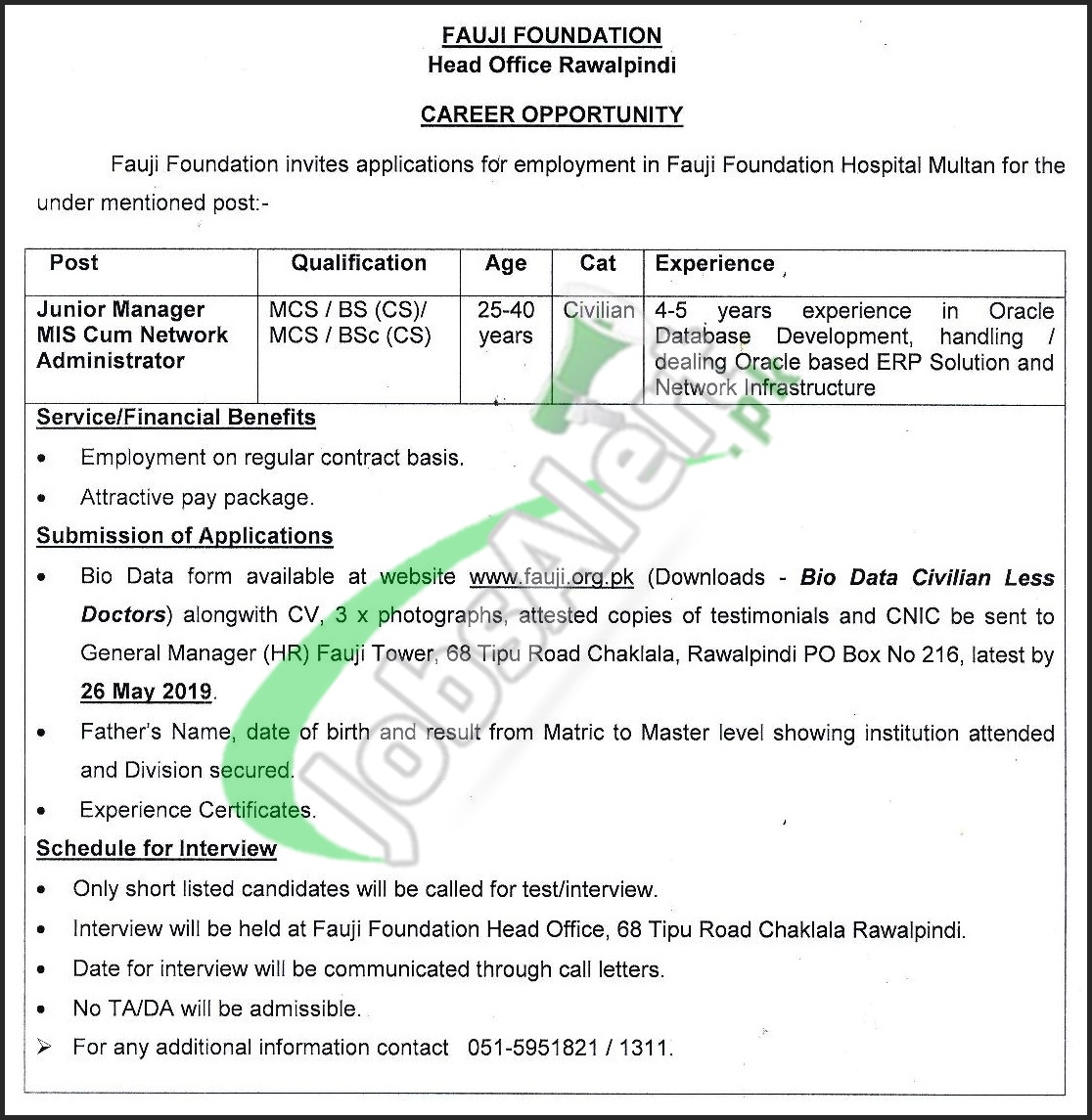 FAUJI FOUNDATION
Head Office Rawalpindi

CAREER OPPORTUNITY

Fauji Foundation invites applications for employment in Fauji Foundation Hospital Multan for the under mentioned post:-

| Post | Qualification | Age | Cat | Experience |
|---|---|---|---|---|
| Junior Manager MIS Cum Network Administrator | MCS / BS (CS)/ MCS / BSc (CS) | 25-40 years | Civilian | 4-5 years experience in Oracle Database Development, handling / dealing Oracle based ERP Solution and Network Infrastructure |

Service/Financial Benefits
• Employment on regular contract basis.
• Attractive pay package.

Submission of Applications
• Bio Data form available at website www.fauji.org.pk (Downloads - Bio Data Civilian Less Doctors) alongwith CV, 3 x photographs, attested copies of testimonials and CNIC be sent to General Manager (HR) Fauji Tower, 68 Tipu Road Chaklala, Rawalpindi PO Box No 216, latest by 26 May 2019.
• Father's Name, date of birth and result from Matric to Master level showing institution attended and Division secured.
• Experience Certificates.

Schedule for Interview
• Only short listed candidates will be called for test/interview.
• Interview will be held at Fauji Foundation Head Office, 68 Tipu Road Chaklala Rawalpindi.
• Date for interview will be communicated through call letters.
• No TA/DA will be admissible.
➢ For any additional information contact 051-5951821 / 1311.

JobsAlert.pk